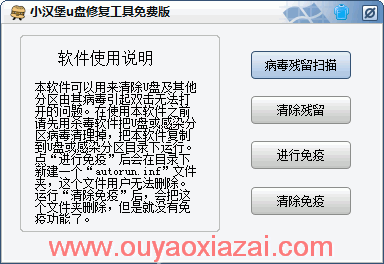 小汉堡u盘修复工具免费版

软件使用说明

本软件可以用来清除U盘及其他分区由其病毒引起双击无法打开的问题。在使用本软件之前请先用杀毒软件把U盘或感染分区病毒清理掉，把本软件复制到U盘或感染分区目录下运行。点“进行免疫”后会在目录下新建一个“autorun.inf”文件夹，这个文件用户无法删除。运行“清除免疫”后，会把这个文件夹删除，但是就没有免疫功能了。

病毒残留扫描

清除残留

进行免疫

清除免疫

www.ouyaoxiazai.com